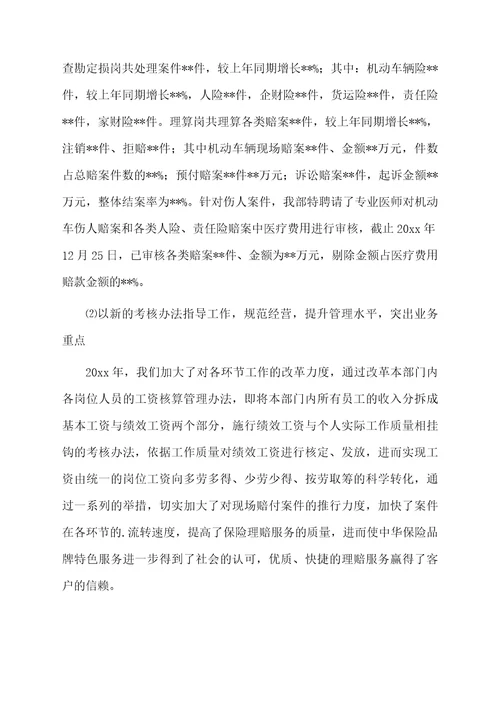 查勘定损岗共处理案件**件，较上年同期增长**%；其中：机动车辆险**件，较上年同期增长**%，人险**件，企财险**件，货运险**件，责任险**件，家财险**件。理算岗共理算各类赔案**件，较上年同期增长**%，注销**件、拒赔**件；其中机动车辆现场赔案**件、金额**万元，件数占总赔案件数的**%；预付赔案**件**万元；诉讼赔案**件，起诉金额**万元，整体结案率为**%。针对伤人案件，我部特聘请了专业医师对机动车伤人赔案和各类人险、责任险赔案中医疗费用进行审核，截止20xx年12月25日，已审核各类赔案**件、金额为**万元，剔除金额占医疗费用赔款金额的**%。

⑵以新的考核办法指导工作，规范经营，提升管理水平，突出业务重点

20xx年，我们加大了对各环节工作的改革力度，通过改革本部门内各岗位人员的工资核算管理办法，即将本部门内所有员工的收入分拆成基本工资与绩效工资两个部分，施行绩效工资与个人实际工作质量相挂钩的考核办法，依据工作质量对绩效工资进行核定、发放，进而实现工资由统一的岗位工资向多劳多得、少劳少得、按劳取筹的科学转化，通过一系列的举措，切实加大了对现场赔付案件的推行力度，加快了案件在各环节的.流转速度，提高了保险理赔服务的质量，进而使中华保险品牌特色服务进一步得到了社会的认可，优质、快捷的理赔服务赢得了客户的信赖。